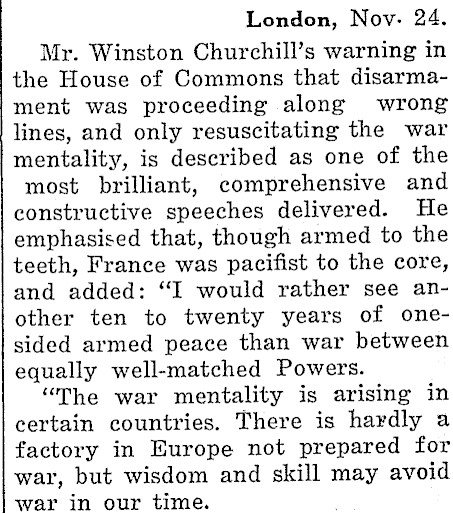 London, Nov. 24.

Mr. Winston Churchill's warning in the House of Commons that disarmament was proceeding along wrong lines, and only resuscitating the war mentality, is described as one of the most brilliant, comprehensive and constructive speeches delivered. He emphasised that, though armed to the teeth, France was pacifist to the core, and added: "I would rather see another ten to twenty years of one-sided armed peace than war between equally well-matched Powers.

"The war mentality is arising in certain countries. There is hardly a factory in Europe not prepared for war, but wisdom and skill may avoid war in our time.